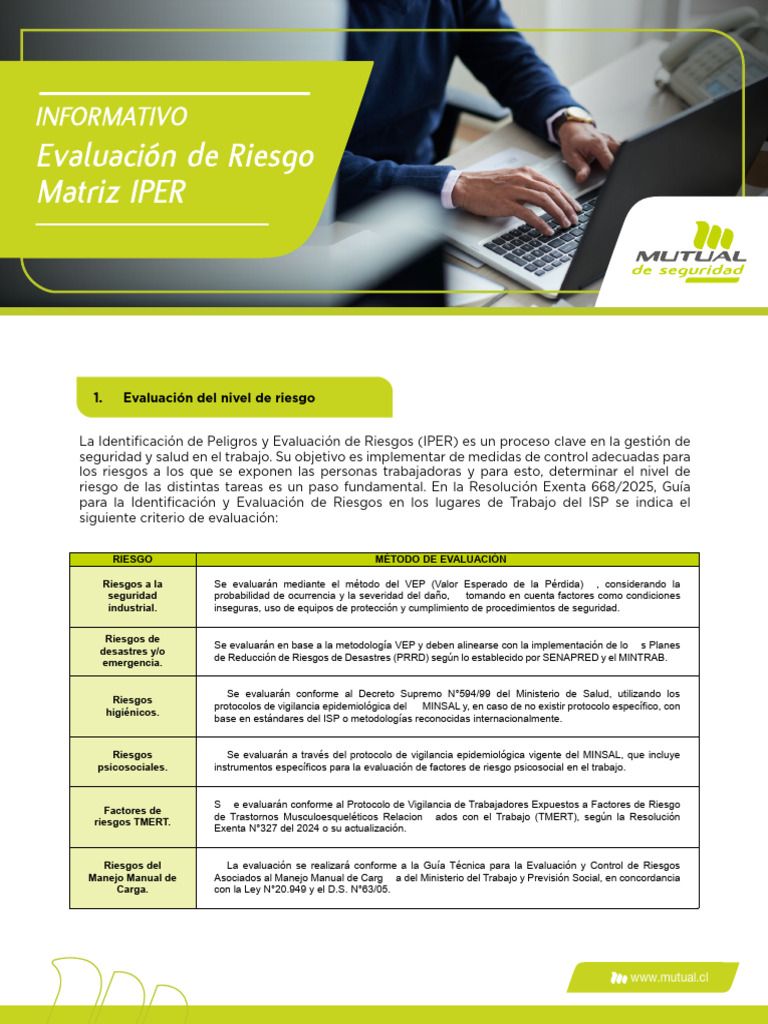 INFORMATIVO
Evaluación de Riesgo
Matriz IPER

MUTUAL
de seguridad

1. Evaluación del nivel de riesgo

La Identificación de Peligros y Evaluación de Riesgos (IPER) es un proceso clave en la gestión de seguridad y salud en el trabajo. Su objetivo es implementar de medidas de control adecuadas para los riesgos a los que se exponen las personas trabajadoras y para esto, determinar el nivel de riesgo de las distintas tareas es un paso fundamental. En la Resolución Exenta 668/2025, Guía para la Identificación y Evaluación de Riesgos en los lugares de Trabajo del ISP se indica el siguiente criterio de evaluación:

| RIESGO | MÉTODO DE EVALUACIÓN |
|---|---|
| Riesgos a la seguridad industrial. | Se evaluarán mediante el método del VEP (Valor Esperado de la Pérdida) , considerando la probabilidad de ocurrencia y la severidad del daño, tomando en cuenta factores como condiciones inseguras, uso de equipos de protección y cumplimiento de procedimientos de seguridad. |
| Riesgos de desastres y/o emergencia. | Se evaluarán en base a la metodología VEP y deben alinearse con la implementación de lo s Planes de Reducción de Riesgos de Desastres (PRRD) según lo establecido por SENAPRED y el MINTRAB. |
| Riesgos higiénicos. | Se evaluarán conforme al Decreto Supremo N°594/99 del Ministerio de Salud, utilizando los protocolos de vigilancia epidemiológica del MINSAL y, en caso de no existir protocolo específico, con base en estándares del ISP o metodologías reconocidas internacionalmente. |
| Riesgos psicosociales. | Se evaluarán a través del protocolo de vigilancia epidemiológica vigente del MINSAL, que incluye instrumentos específicos para la evaluación de factores de riesgo psicosocial en el trabajo. |
| Factores de riesgos TMERT. | S e evaluarán conforme al Protocolo de Vigilancia de Trabajadores Expuestos a Factores de Riesgo de Trastornos Musculoesqueléticos Relacion ados con el Trabajo (TMERT), según la Resolución Exenta N°327 del 2024 o su actualización. |
| Riesgos del Manejo Manual de Carga. | La evaluación se realizará conforme a la Guía Técnica para la Evaluación y Control de Riesgos Asociados al Manejo Manual de Carg a del Ministerio del Trabajo y Previsión Social, en concordancia con la Ley N°20.949 y el D.S. N°63/05. |

www.mutual.cl